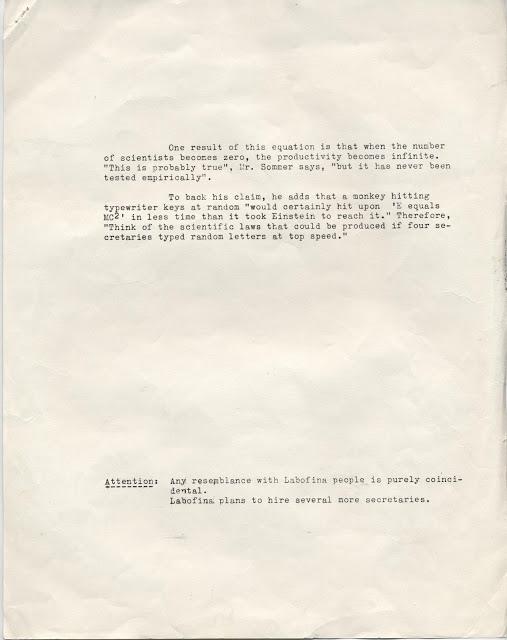 One result of this equation is that when the number of scientists becomes zero, the productivity becomes infinite. "This is probably true", Mr. Sommer says, "but it has never been tested empirically".

To back his claim, he adds that a monkey hitting typewriter keys at random "would certainly hit upon 'E equals $MC^2$' in less time than it took Einstein to reach it." Therefore, "Think of the scientific laws that could be produced if four secretaries typed random letters at top speed."

Attention: Any resemblance with Labofina people is purely coincidental.
Labofina plans to hire several more secretaries.